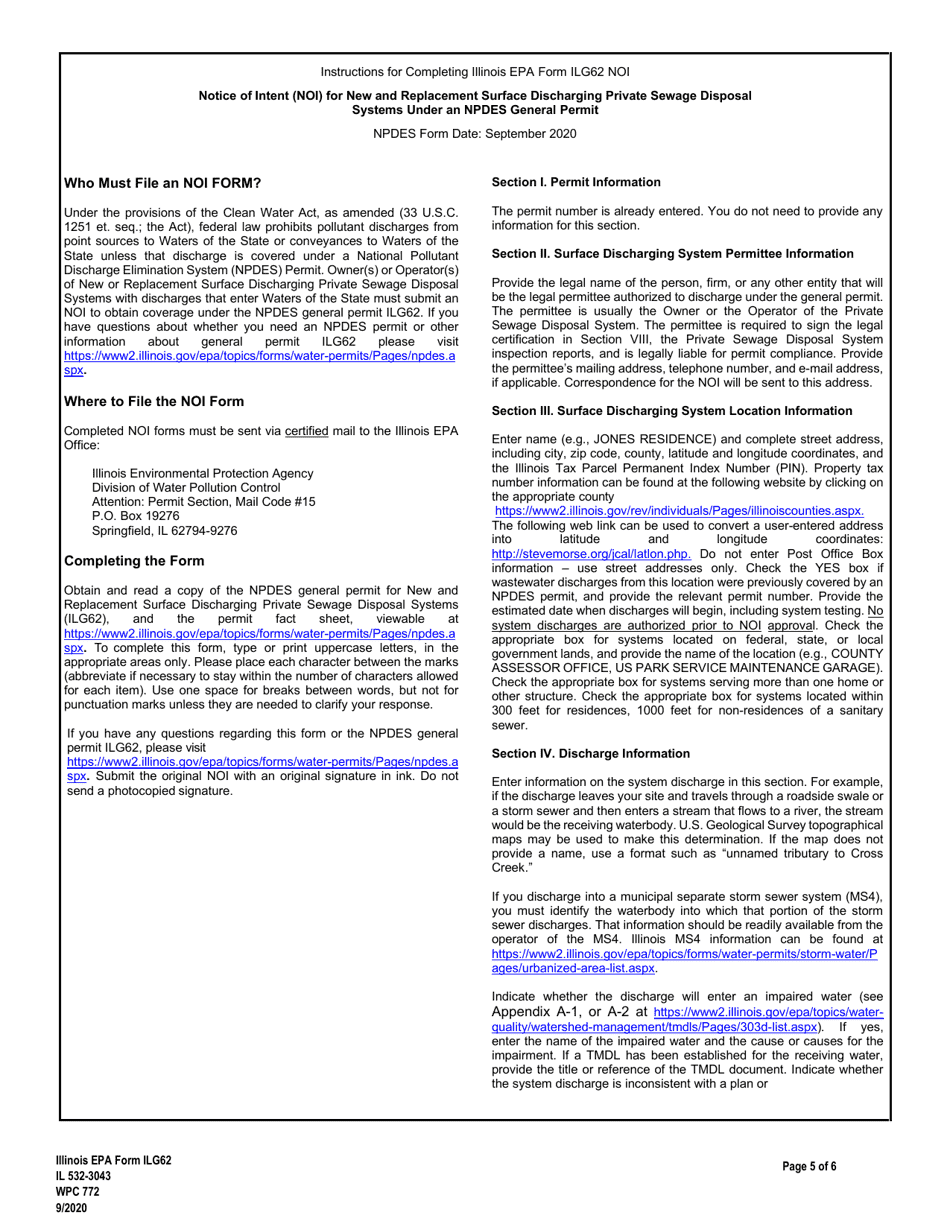 Instructions for Completing Illinois EPA Form ILG62 NOI

Notice of Intent (NOI) for New and Replacement Surface Discharging Private Sewage Disposal Systems Under an NPDES General Permit

NPDES Form Date: September 2020

Who Must File an NOI FORM?

Under the provisions of the Clean Water Act, as amended (33 U.S.C. 1251 et. seq.; the Act), federal law prohibits pollutant discharges from point sources to Waters of the State or conveyances to Waters of the State unless that discharge is covered under a National Pollutant Discharge Elimination System (NPDES) Permit. Owner(s) or Operator(s) of New or Replacement Surface Discharging Private Sewage Disposal Systems with discharges that enter Waters of the State must submit an NOI to obtain coverage under the NPDES general permit ILG62. If you have questions about whether you need an NPDES permit or other information about general permit ILG62 please visit https://www2.illinois.gov/epa/topics/forms/water-permits/Pages/npdes.aspx.

Where to File the NOI Form

Completed NOI forms must be sent via certified mail to the Illinois EPA Office:

Illinois Environmental Protection Agency
Division of Water Pollution Control
Attention: Permit Section, Mail Code #15
P.O. Box 19276
Springfield, IL 62794-9276

Completing the Form

Obtain and read a copy of the NPDES general permit for New and Replacement Surface Discharging Private Sewage Disposal Systems (ILG62), and the permit fact sheet, viewable at https://www2.illinois.gov/epa/topics/forms/water-permits/Pages/npdes.aspx. To complete this form, type or print uppercase letters, in the appropriate areas only. Please place each character between the marks (abbreviate if necessary to stay within the number of characters allowed for each item). Use one space for breaks between words, but not for punctuation marks unless they are needed to clarify your response.

If you have any questions regarding this form or the NPDES general permit ILG62, please visit https://www2.illinois.gov/epa/topics/forms/water-permits/Pages/npdes.aspx. Submit the original NOI with an original signature in ink. Do not send a photocopied signature.

Section I. Permit Information

The permit number is already entered. You do not need to provide any information for this section.

Section II. Surface Discharging System Permittee Information

Provide the legal name of the person, firm, or any other entity that will be the legal permittee authorized to discharge under the general permit. The permittee is usually the Owner or the Operator of the Private Sewage Disposal System. The permittee is required to sign the legal certification in Section VIII, the Private Sewage Disposal System inspection reports, and is legally liable for permit compliance. Provide the permittee's mailing address, telephone number, and e-mail address, if applicable. Correspondence for the NOI will be sent to this address.

Section III. Surface Discharging System Location Information

Enter name (e.g., JONES RESIDENCE) and complete street address, including city, zip code, county, latitude and longitude coordinates, and the Illinois Tax Parcel Permanent Index Number (PIN). Property tax number information can be found at the following website by clicking on the appropriate county https://www2.illinois.gov/rev/individuals/Pages/illinoiscounties.aspx.
The following web link can be used to convert a user-entered address into latitude and longitude coordinates: http://stevemorse.org/jcal/latlon.php. Do not enter Post Office Box information – use street addresses only. Check the YES box if wastewater discharges from this location were previously covered by an NPDES permit, and provide the relevant permit number. Provide the estimated date when discharges will begin, including system testing. No system discharges are authorized prior to NOI approval. Check the appropriate box for systems located on federal, state, or local government lands, and provide the name of the location (e.g., COUNTY ASSESSOR OFFICE, US PARK SERVICE MAINTENANCE GARAGE). Check the appropriate box for systems serving more than one home or other structure. Check the appropriate box for systems located within 300 feet for residences, 1000 feet for non-residences of a sanitary sewer.

Section IV. Discharge Information

Enter information on the system discharge in this section. For example, if the discharge leaves your site and travels through a roadside swale or a storm sewer and then enters a stream that flows to a river, the stream would be the receiving waterbody. U.S. Geological Survey topographical maps may be used to make this determination. If the map does not provide a name, use a format such as "unnamed tributary to Cross Creek."

If you discharge into a municipal separate storm sewer system (MS4), you must identify the waterbody into which that portion of the storm sewer discharges. That information should be readily available from the operator of the MS4. Illinois MS4 information can be found at https://www2.illinois.gov/epa/topics/forms/water-permits/storm-water/Pages/urbanized-area-list.aspx.

Indicate whether the discharge will enter an impaired water (see Appendix A-1, or A-2 at https://www2.illinois.gov/epa/topics/water-quality/watershed-management/tmdls/Pages/303d-list.aspx). If yes, enter the name of the impaired water and the cause or causes for the impairment. If a TMDL has been established for the receiving water, provide the title or reference of the TMDL document. Indicate whether the system discharge is inconsistent with a plan or

Illinois EPA Form ILG62
IL 532-3043
WPC 772
9/2020

Page 5 of 6